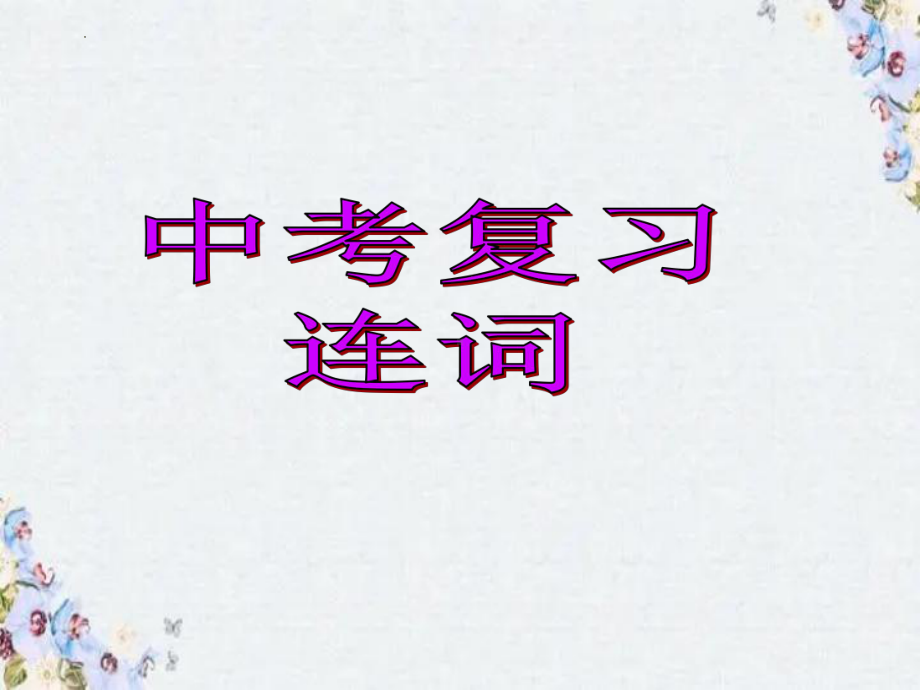 中考复习
连词